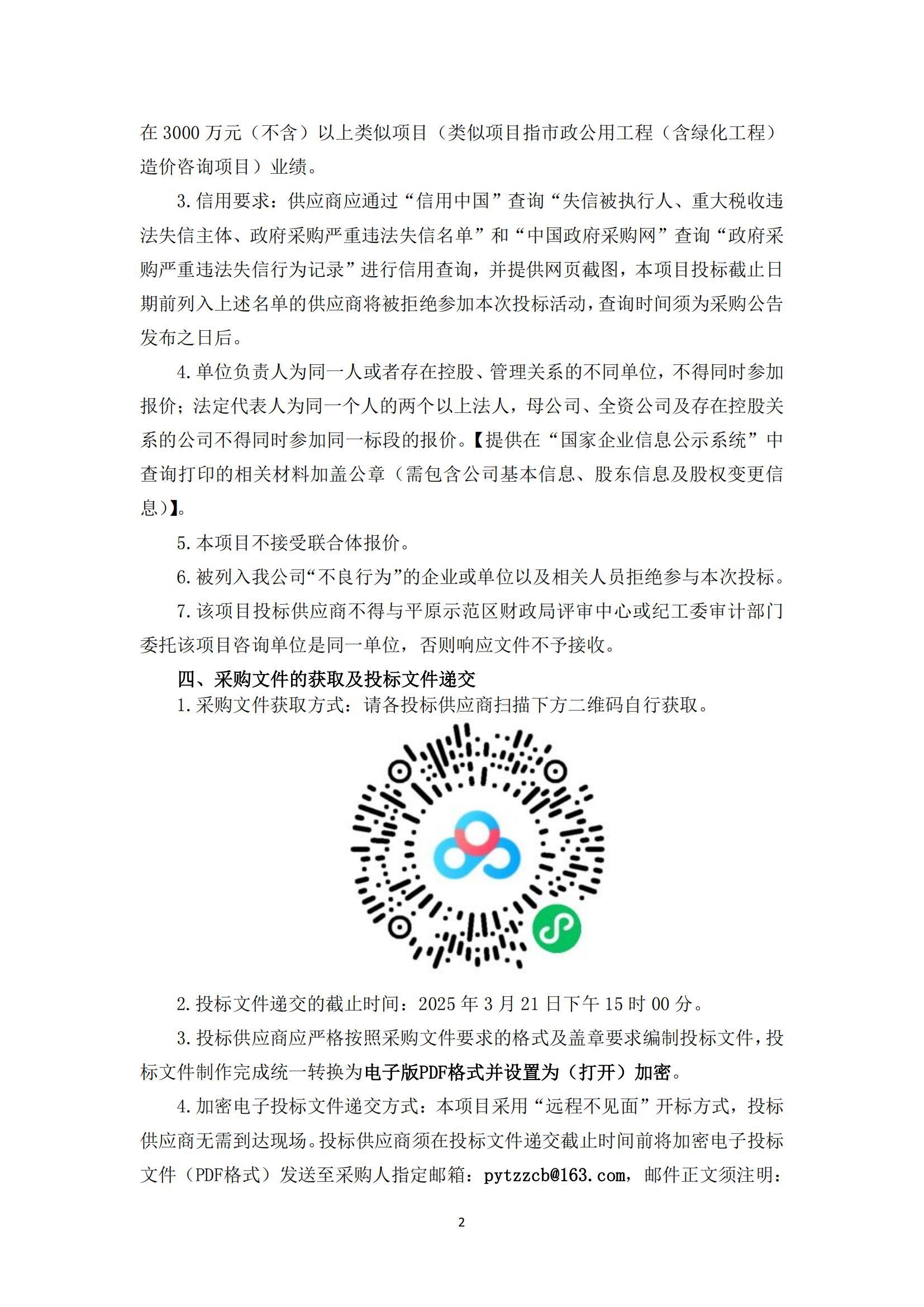 在 3000 万元（不含）以上类似项目（类似项目指市政公用工程（含绿化工程）造价咨询项目）业绩。

3. 信用要求：供应商应通过“信用中国”查询“失信被执行人、重大税收违法失信主体、政府采购严重违法失信名单”和“中国政府采购网”查询“政府采购严重违法失信行为记录”进行信用查询，并提供网页截图，本项目投标截止日期前列入上述名单的供应商将被拒绝参加本次投标活动，查询时间须为采购公告发布之日后。

4. 单位负责人为同一人或者存在控股、管理关系的不同单位，不得同时参加报价；法定代表人为同一个人的两个以上法人，母公司、全资公司及存在控股关系的公司不得同时参加同一标段的报价。【提供在“国家企业信息公示系统”中查询打印的相关材料加盖公章（需包含公司基本信息、股东信息及股权变更信息）】。

5. 本项目不接受联合体报价。

6. 被列入我公司“不良行为”的企业或单位以及相关人员拒绝参与本次投标。

7. 该项目投标供应商不得与平原示范区财政局评审中心或纪工委审计部门委托该项目咨询单位是同一单位，否则响应文件不予接收。

四、采购文件的获取及投标文件递交

1. 采购文件获取方式：请各投标供应商扫描下方二维码自行获取。

2. 投标文件递交的截止时间：2025 年 3 月 21 日下午 15 时 00 分。

3. 投标供应商应严格按照采购文件要求的格式及盖章要求编制投标文件，投标文件制作完成统一转换为电子版PDF格式并设置为（打开）加密。

4. 加密电子投标文件递交方式：本项目采用“远程不见面”开标方式，投标供应商无需到达现场。投标供应商须在投标文件递交截止时间前将加密电子投标文件（PDF格式）发送至采购人指定邮箱：pytzzcb@163.com，邮件正文须注明：

2